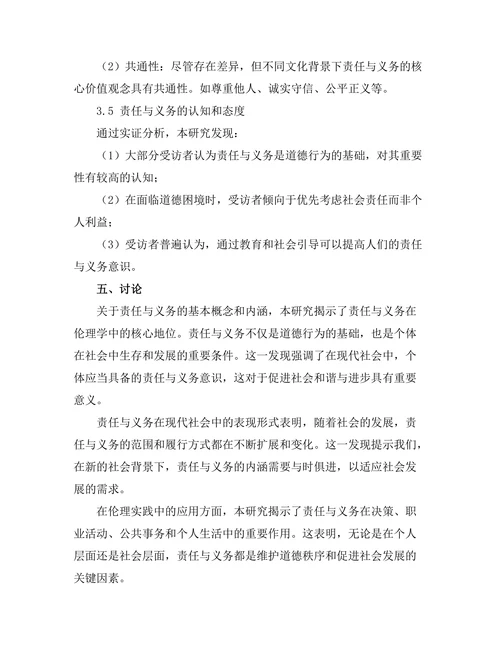 （2）共通性：尽管存在差异，但不同文化背景下责任与义务的核心价值观念具有共通性。如尊重他人、诚实守信、公平正义等。

3.5 责任与义务的认知和态度

通过实证分析，本研究发现：

（1）大部分受访者认为责任与义务是道德行为的基础，对其重要性有较高的认知；

（2）在面临道德困境时，受访者倾向于优先考虑社会责任而非个人利益；

（3）受访者普遍认为，通过教育和社会引导可以提高人们的责任与义务意识。

五、讨论

关于责任与义务的基本概念和内涵，本研究揭示了责任与义务在伦理学中的核心地位。责任与义务不仅是道德行为的基础，也是个体在社会中生存和发展的重要条件。这一发现强调了在现代社会中，个体应当具备的责任与义务意识，这对于促进社会和谐与进步具有重要意义。

责任与义务在现代社会中的表现形式表明，随着社会的发展，责任与义务的范围和履行方式都在不断扩展和变化。这一发现提示我们，在新的社会背景下，责任与义务的内涵需要与时俱进，以适应社会发展的需求。

在伦理实践中的应用方面，本研究揭示了责任与义务在决策、职业活动、公共事务和个人生活中的重要作用。这表明，无论是在个人层面还是社会层面，责任与义务都是维护道德秩序和促进社会发展的关键因素。